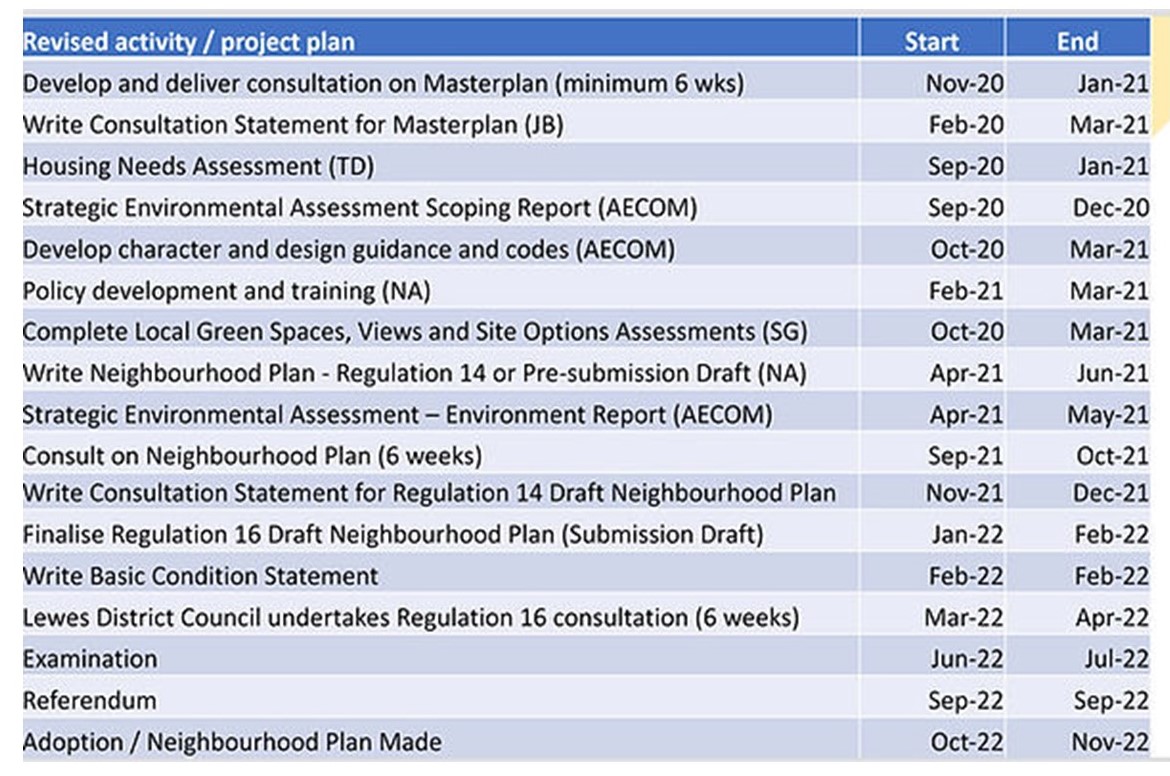 | Revised activity / project plan | Start | End |
|---|---|---|
| Develop and deliver consultation on Masterplan (minimum 6 wks) | Nov-20 | Jan-21 |
| Write Consultation Statement for Masterplan (JB) | Feb-20 | Mar-21 |
| Housing Needs Assessment (TD) | Sep-20 | Jan-21 |
| Strategic Environmental Assessment Scoping Report (AECOM) | Sep-20 | Dec-20 |
| Develop character and design guidance and codes (AECOM) | Oct-20 | Mar-21 |
| Policy development and training (NA) | Feb-21 | Mar-21 |
| Complete Local Green Spaces, Views and Site Options Assessments (SG) | Oct-20 | Mar-21 |
| Write Neighbourhood Plan - Regulation 14 or Pre-submission Draft (NA) | Apr-21 | Jun-21 |
| Strategic Environmental Assessment – Environment Report (AECOM) | Apr-21 | May-21 |
| Consult on Neighbourhood Plan (6 weeks) | Sep-21 | Oct-21 |
| Write Consultation Statement for Regulation 14 Draft Neighbourhood Plan | Nov-21 | Dec-21 |
| Finalise Regulation 16 Draft Neighbourhood Plan (Submission Draft) | Jan-22 | Feb-22 |
| Write Basic Condition Statement | Feb-22 | Feb-22 |
| Lewes District Council undertakes Regulation 16 consultation (6 weeks) | Mar-22 | Apr-22 |
| Examination | Jun-22 | Jul-22 |
| Referendum | Sep-22 | Sep-22 |
| Adoption / Neighbourhood Plan Made | Oct-22 | Nov-22 |